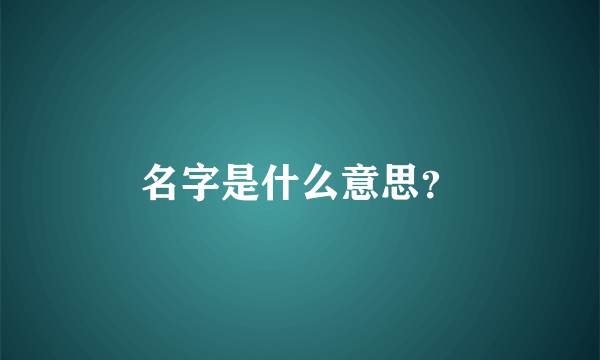 名字是什么意思?